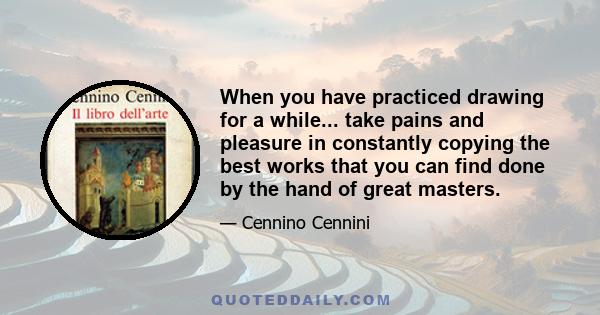 ennino Cenni
Il libro dell'arte

When you have practiced drawing for a while... take pains and pleasure in constantly copying the best works that you can find done by the hand of great masters.

— Cennino Cennini

QUOTEDDAILY.COM